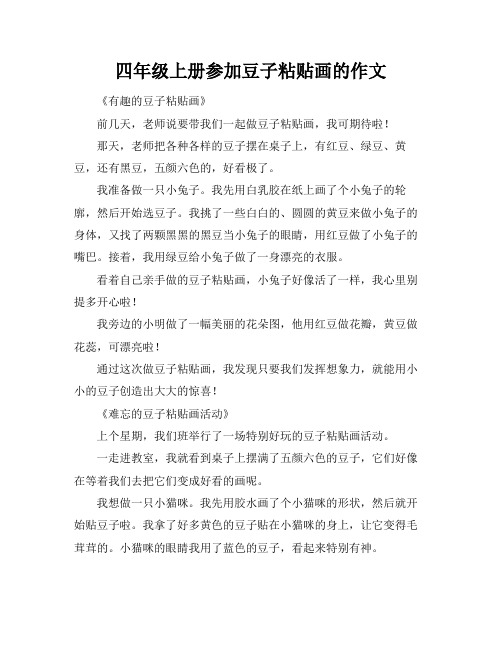 四年级上册参加豆子粘贴画的作文

《有趣的豆子粘贴画》

前几天，老师说要带我们一起做豆子粘贴画，我可期待啦！

那天，老师把各种各样的豆子摆在桌子上，有红豆、绿豆、黄豆，还有黑豆，五颜六色的，好看极了。

我准备做一只小兔子。我先用白乳胶在纸上画了个小兔子的轮廓，然后开始选豆子。我挑了一些白白的、圆圆的黄豆来做小兔子的身体，又找了两颗黑黑的黑豆当小兔子的眼睛，用红豆做了小兔子的嘴巴。接着，我用绿豆给小兔子做了一身漂亮的衣服。

看着自己亲手做的豆子粘贴画，小兔子好像活了一样，我心里别提多开心啦！

我旁边的小明做了一幅美丽的花朵图，他用红豆做花瓣，黄豆做花蕊，可漂亮啦！

通过这次做豆子粘贴画，我发现只要我们发挥想象力，就能用小小的豆子创造出大大的惊喜！

《难忘的豆子粘贴画活动》

上个星期，我们班举行了一场特别好玩的豆子粘贴画活动。

一走进教室，我就看到桌子上摆满了五颜六色的豆子，它们好像在等着我们去把它们变成好看的画呢。

我想做一只小猫咪。我先用胶水画了个小猫咪的形状，然后就开始贴豆子啦。我拿了好多黄色的豆子贴在小猫咪的身上，让它变得毛茸茸的。小猫咪的眼睛我用了蓝色的豆子，看起来特别有神。